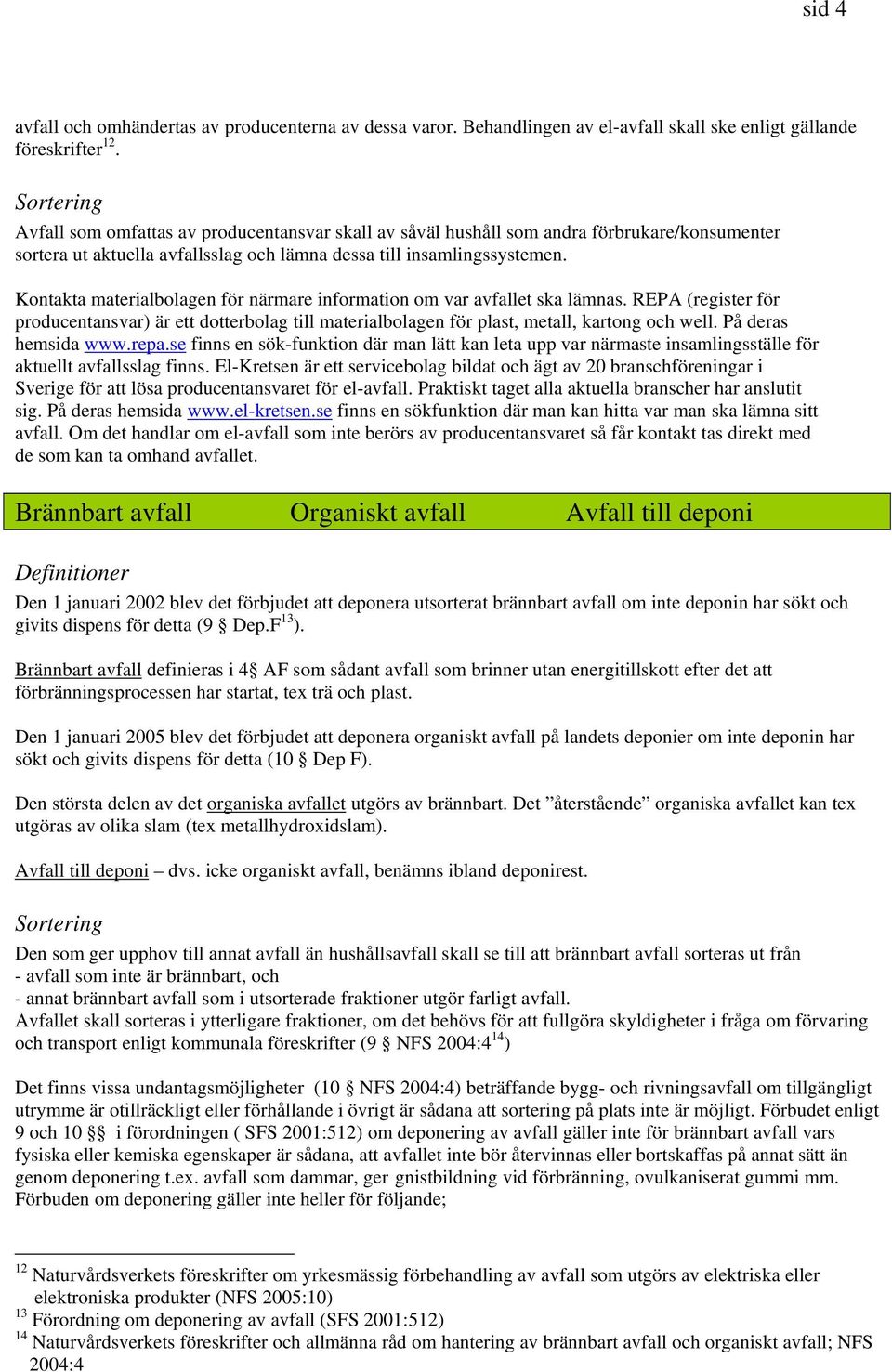 sid 4

avfall och omhändertas av producenterna av dessa varor. Behandlingen av el-avfall skall ske enligt gällande föreskrifter$^{12}$.

Sortering

Avfall som omfattas av producentansvar skall av såväl hushåll som andra förbrukare/konsumenter sortera ut aktuella avfallsslag och lämna dessa till insamlingssystemen.

Kontakta materialbolagen för närmare information om var avfallet ska lämnas. REPA (register för producentansvar) är ett dotterbolag till materialbolagen för plast, metall, kartong och well. På deras hemsida www.repa.se finns en sök-funktion där man lätt kan leta upp var närmaste insamlingsställe för aktuellt avfallsslag finns. El-Kretsen är ett servicebolag bildat och ägt av 20 branschföreningar i Sverige för att lösa producentansvaret för el-avfall. Praktiskt taget alla aktuella branscher har anslutit sig. På deras hemsida www.el-kretsen.se finns en sökfunktion där man kan hitta var man ska lämna sitt avfall. Om det handlar om el-avfall som inte berörs av producentansvaret så får kontakt tas direkt med de som kan ta omhand avfallet.

Brännbart avfall Organiskt avfall Avfall till deponi

Definitioner

Den 1 januari 2002 blev det förbjudet att deponera utsorterat brännbart avfall om inte deponin har sökt och givits dispens för detta (9 § Dep.F$^{13}$).

Brännbart avfall definieras i 4§ AF som sådant avfall som brinner utan energitillskott efter det att förbränningsprocessen har startat, tex trä och plast.

Den 1 januari 2005 blev det förbjudet att deponera organiskt avfall på landets deponier om inte deponin har sökt och givits dispens för detta (10 § Dep F).

Den största delen av det organiska avfallet utgörs av brännbart. Det ”återstående” organiska avfallet kan tex utgöras av olika slam (tex metallhydroxidslam).

Avfall till deponi – dvs. icke organiskt avfall, benämns ibland deponirest.

Sortering

Den som ger upphov till annat avfall än hushållsavfall skall se till att brännbart avfall sorteras ut från
- avfall som inte är brännbart, och
- annat brännbart avfall som i utsorterade fraktioner utgör farligt avfall.
Avfallet skall sorteras i ytterligare fraktioner, om det behövs för att fullgöra skyldigheter i fråga om förvaring och transport enligt kommunala föreskrifter (9 § NFS 2004:4$^{14}$)

Det finns vissa undantagsmöjligheter (10 § NFS 2004:4) beträffande bygg- och rivningsavfall om tillgängligt utrymme är otillräckligt eller förhållande i övrigt är sådana att sortering på plats inte är möjligt. Förbudet enligt 9 och 10 §§ i förordningen ( SFS 2001:512) om deponering av avfall gäller inte för brännbart avfall vars fysiska eller kemiska egenskaper är sådana, att avfallet inte bör återvinnas eller bortskaffas på annat sätt än genom deponering t.ex. avfall som dammar, ger gnistbildning vid förbränning, ovulkaniserat gummi mm. Förbuden om deponering gäller inte heller för följande;

$^{12}$ Naturvårdsverkets föreskrifter om yrkesmässig förbehandling av avfall som utgörs av elektriska eller elektroniska produkter (NFS 2005:10)
$^{13}$ Förordning om deponering av avfall (SFS 2001:512)
$^{14}$ Naturvårdsverkets föreskrifter och allmänna råd om hantering av brännbart avfall och organiskt avfall; NFS 2004:4